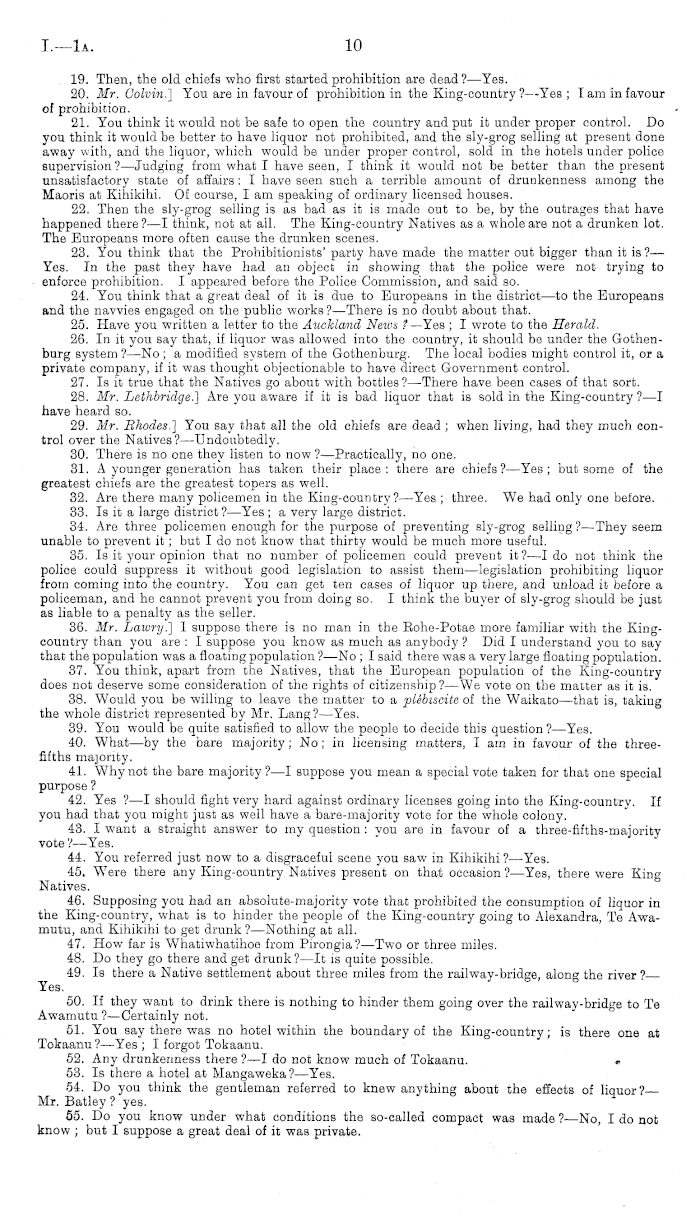 I.—1A. 10

19. Then, the old chiefs who first started prohibition are dead?—Yes.

20. Mr. Colvin.] You are in favour of prohibition in the King-country?—Yes; I am in favour of prohibition.

21. You think it would not be safe to open the country and put it under proper control. Do you think it would be better to have liquor not prohibited, and the sly-grog selling at present done away with, and the liquor, which would be under proper control, sold in the hotels under police supervision?—Judging from what I have seen, I think it would not be better than the present unsatisfactory state of affairs: I have seen such a terrible amount of drunkenness among the Maoris at Kihikihi. Of course, I am speaking of ordinary licensed houses.

22. Then the sly-grog selling is as bad as it is made out to be, by the outrages that have happened there?—I think, not at all. The King-country Natives as a whole are not a drunken lot. The Europeans more often cause the drunken scenes.

23. You think that the Prohibitionists' party have made the matter out bigger than it is?—Yes. In the past they have had an object in showing that the police were not trying to enforce prohibition. I appeared before the Police Commission, and said so.

24. You think that a great deal of it is due to Europeans in the district—to the Europeans and the navvies engaged on the public works?—There is no doubt about that.

25. Have you written a letter to the Auckland News?—Yes; I wrote to the Herald.

26. In it you say that, if liquor was allowed into the country, it should be under the Gothenburg system?—No; a modified system of the Gothenburg. The local bodies might control it, or a private company, if it was thought objectionable to have direct Government control.

27. Is it true that the Natives go about with bottles?—There have been cases of that sort.

28. Mr. Lethbridge.] Are you aware if it is bad liquor that is sold in the King-country?—I have heard so.

29. Mr. Rhodes.] You say that all the old chiefs are dead; when living, had they much control over the Natives?—Undoubtedly.

30. There is no one they listen to now?—Practically, no one.

31. A younger generation has taken their place: there are chiefs?—Yes; but some of the greatest chiefs are the greatest topers as well.

32. Are there many policemen in the King-country?—Yes; three. We had only one before.

33. Is it a large district?—Yes; a very large district.

34. Are three policemen enough for the purpose of preventing sly-grog selling?—They seem unable to prevent it; but I do not know that thirty would be much more useful.

35. Is it your opinion that no number of policemen could prevent it?—I do not think the police could suppress it without good legislation to assist them—legislation prohibiting liquor from coming into the country. You can get ten cases of liquor up there, and unload it before a policeman, and he cannot prevent you from doing so. I think the buyer of sly-grog should be just as liable to a penalty as the seller.

36. Mr. Lawry.] I suppose there is no man in the Rohe-Potae more familiar with the King-country than you are: I suppose you know as much as anybody? Did I understand you to say that the population was a floating population?—No; I said there was a very large floating population.

37. You think, apart from the Natives, that the European population of the King-country does not deserve some consideration of the rights of citizenship?—We vote on the matter as it is.

38. Would you be willing to leave the matter to a plébiscite of the Waikato—that is, taking the whole district represented by Mr. Lang?—Yes.

39. You would be quite satisfied to allow the people to decide this question?—Yes.

40. What—by the bare majority; No; in licensing matters, I am in favour of the three-fifths majority.

41. Why not the bare majority?—I suppose you mean a special vote taken for that one special purpose?

42. Yes?—I should fight very hard against ordinary licenses going into the King-country. If you had that you might just as well have a bare-majority vote for the whole colony.

43. I want a straight answer to my question: you are in favour of a three-fifths-majority vote?—Yes.

44. You referred just now to a disgraceful scene you saw in Kihikihi?—Yes.

45. Were there any King-country Natives present on that occasion?—Yes, there were King Natives.

46. Supposing you had an absolute-majority vote that prohibited the consumption of liquor in the King-country, what is to hinder the people of the King-country going to Alexandra, Te Awamutu, and Kihikihi to get drunk?—Nothing at all.

47. How far is Whatiwhatihoe from Pirongia?—Two or three miles.

48. Do they go there and get drunk?—It is quite possible.

49. Is there a Native settlement about three miles from the railway-bridge, along the river?—Yes.

50. If they want to drink there is nothing to hinder them going over the railway-bridge to Te Awamutu?—Certainly not.

51. You say there was no hotel within the boundary of the King-country; is there one at Tokaanu?—Yes; I forgot Tokaanu.

52. Any drunkenness there?—I do not know much of Tokaanu.

53. Is there a hotel at Mangaweka?—Yes.

54. Do you think the gentleman referred to knew anything about the effects of liquor?—Mr. Batley? yes.

55. Do you know under what conditions the so-called compact was made?—No, I do not know; but I suppose a great deal of it was private.